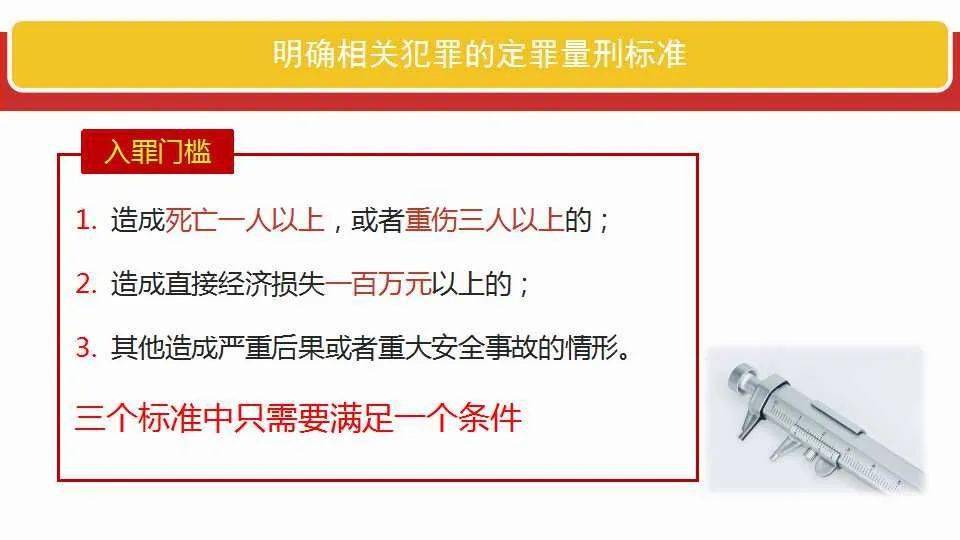 明确相关犯罪的定罪量刑标准

入罪门槛

1. 造成死亡一人以上，或者重伤三人以上的；

2. 造成直接经济损失一百万元以上的；

3. 其他造成严重后果或者重大安全事故的情形。

三个标准中只需要满足一个条件